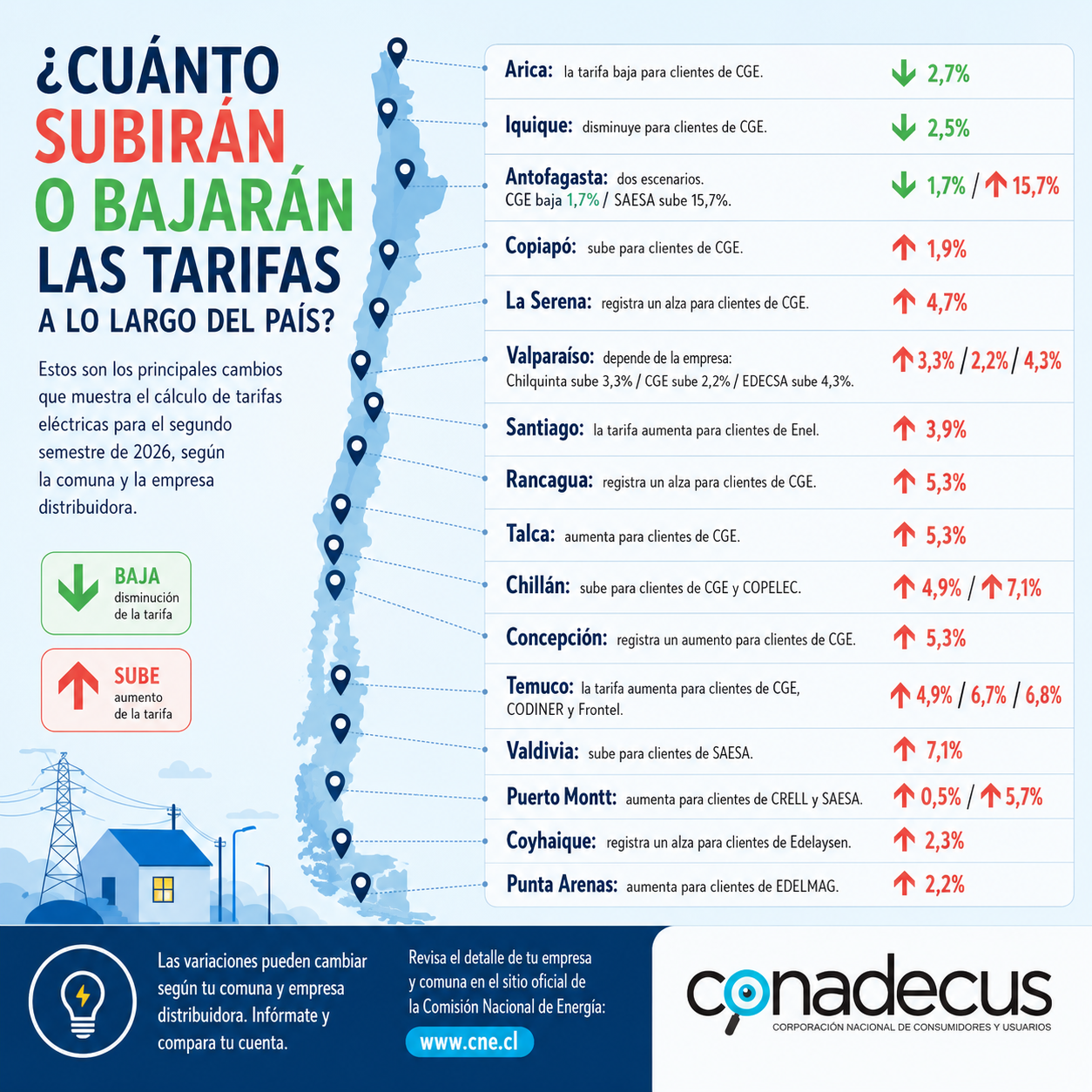 ¿CUÁNTO SUBIRÁN O BAJARÁN LAS TARIFAS A LO LARGO DEL PAÍS?

Estos son los principales cambios que muestra el cálculo de tarifas eléctricas para el segundo semestre de 2026, según la comuna y la empresa distribuidora.

BAJA disminución de la tarifa

SUBE aumento de la tarifa

Arica: la tarifa baja para clientes de CGE. 2,7%

Iquique: disminuye para clientes de CGE. 2,5%

Antofagasta: dos escenarios. CGE baja 1,7% / SAESA sube 15,7%. 1,7% / 15,7%

Copiapó: sube para clientes de CGE. 1,9%

La Serena: registra un alza para clientes de CGE. 4,7%

Valparaíso: depende de la empresa: Chilquinta sube 3,3% / CGE sube 2,2% / EDECSA sube 4,3%. 3,3% / 2,2% / 4,3%

Santiago: la tarifa aumenta para clientes de Enel. 3,9%

Rancagua: registra un alza para clientes de CGE. 5,3%

Talca: aumenta para clientes de CGE. 5,3%

Chillán: sube para clientes de CGE y COPELEC. 4,9% / 7,1%

Concepción: registra un aumento para clientes de CGE. 5,3%

Temuco: la tarifa aumenta para clientes de CGE, CODINER y Frontel. 4,9% / 6,7% / 6,8%

Valdivia: sube para clientes de SAESA. 7,1%

Puerto Montt: aumenta para clientes de CRELL y SAESA. 0,5% / 5,7%

Coyhaique: registra un alza para clientes de Edelaysen. 2,3%

Punta Arenas: aumenta para clientes de EDELMAG. 2,2%

Las variaciones pueden cambiar según tu comuna y empresa distribuidora. Infórmate y compara tu cuenta.

Revisa el detalle de tu empresa y comuna en el sitio oficial de la Comisión Nacional de Energía:

www.cne.cl

conadecus
CORPORACIÓN NACIONAL DE CONSUMIDORES Y USUARIOS